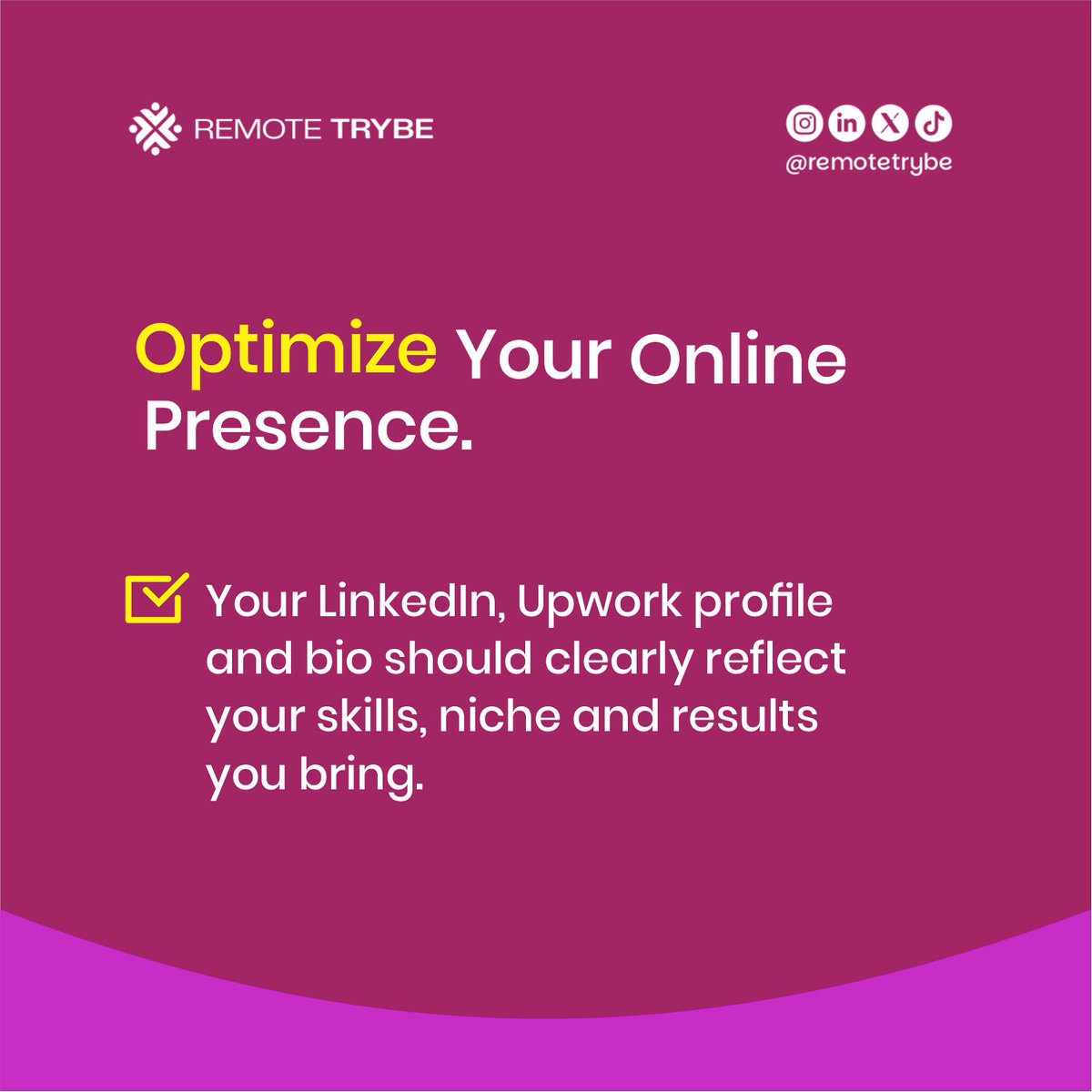 REMOTE TRYBE

@remotetrybe

Optimize Your Online Presence.

Your LinkedIn, Upwork profile and bio should clearly reflect your skills, niche and results you bring.